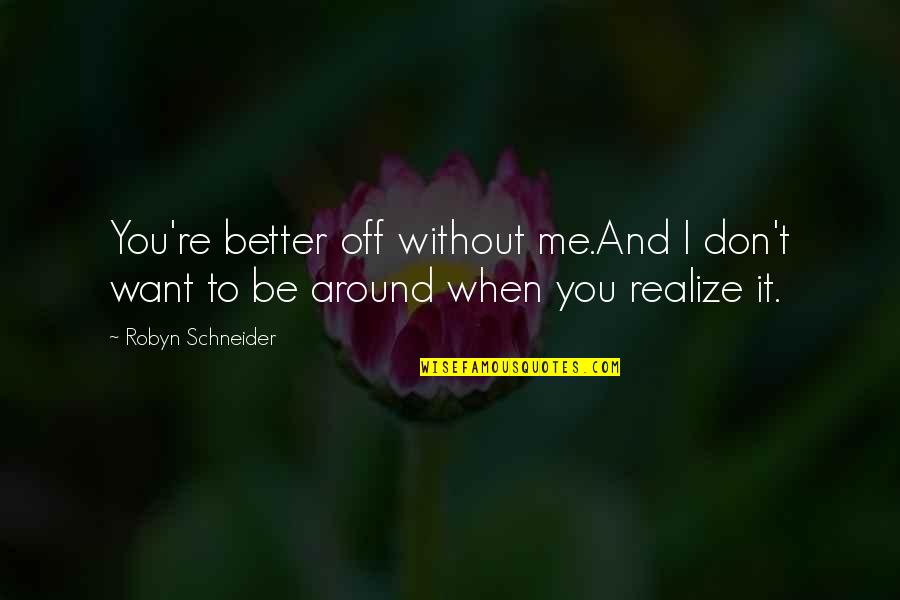 You're better off without me.And I don't want to be around when you realize it.

~ Robyn Schneider

WISEFAMOUSQUOTES.COM